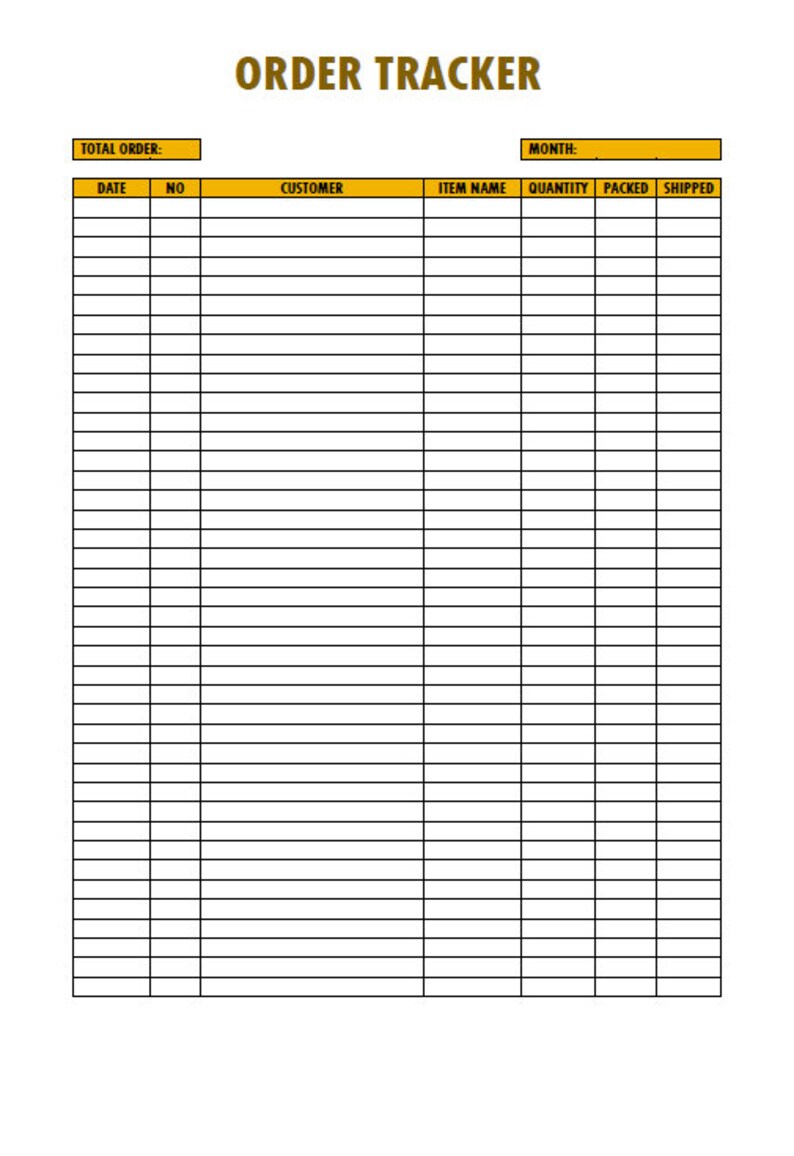 ORDER TRACKER

TOTAL ORDER:

MONTH:

| DATE | NO | CUSTOMER | ITEM NAME | QUANTITY | PACKED | SHIPPED |
|---|---|---|---|---|---|---|
| | | | | | | |